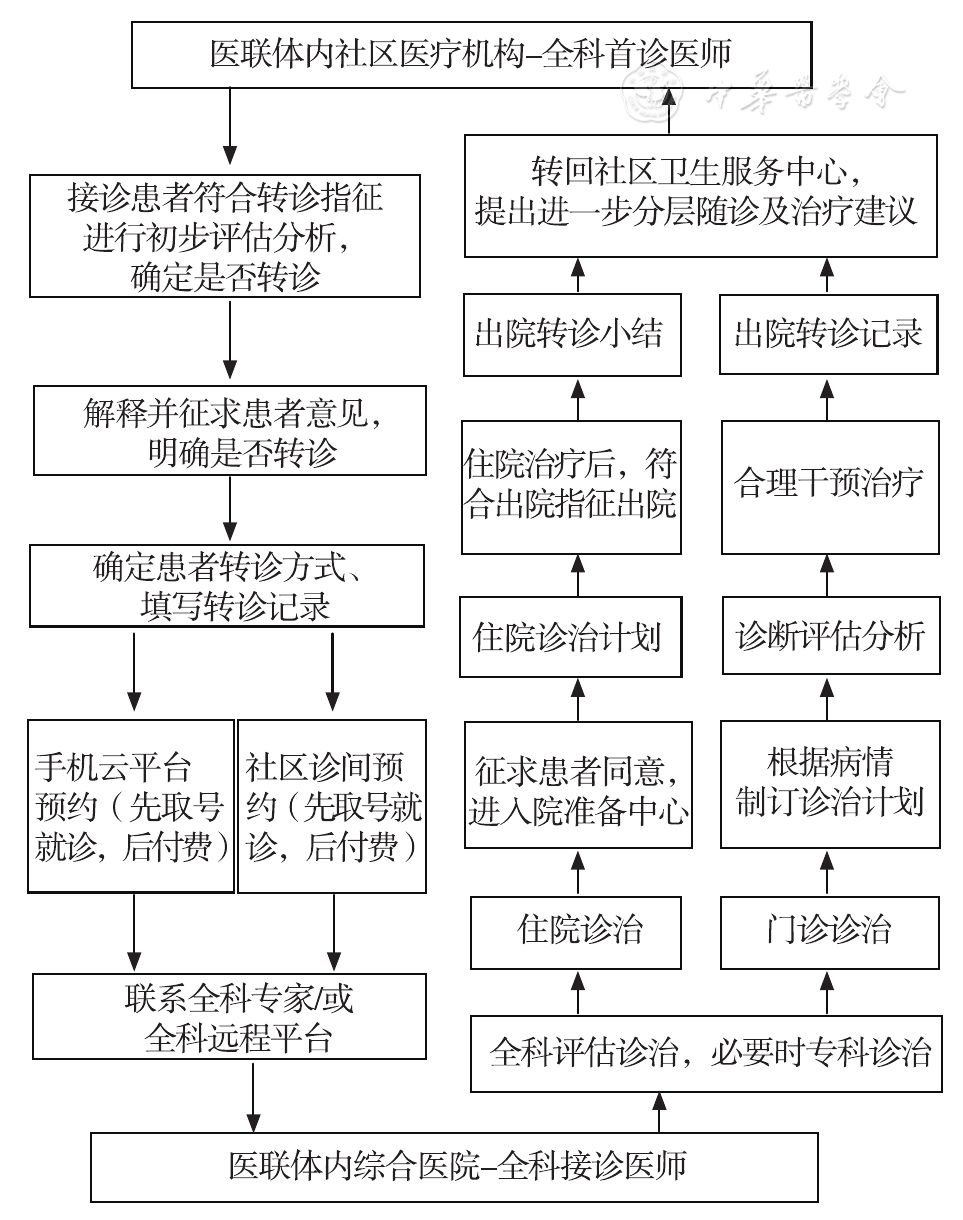 医联体内社区医疗机构–全科首诊医师

中华医学会

接诊患者符合转诊指征进行初步评估分析，确定是否转诊

解释并征求患者意见，明确是否转诊

确定患者转诊方式、填写转诊记录

手机云平台预约（先取号就诊，后付费）

社区诊间预约（先取号就诊，后付费）

联系全科专家/或全科远程平台

医联体内综合医院–全科接诊医师

全科评估诊治，必要时专科诊治

住院诊治

征求患者同意，进入院准备中心

住院诊治计划

住院治疗后，符合出院指征出院

出院转诊小结

门诊诊治

根据病情制订诊治计划

诊断评估分析

合理干预治疗

出院转诊记录

转回社区卫生服务中心，提出进一步分层随诊及治疗建议